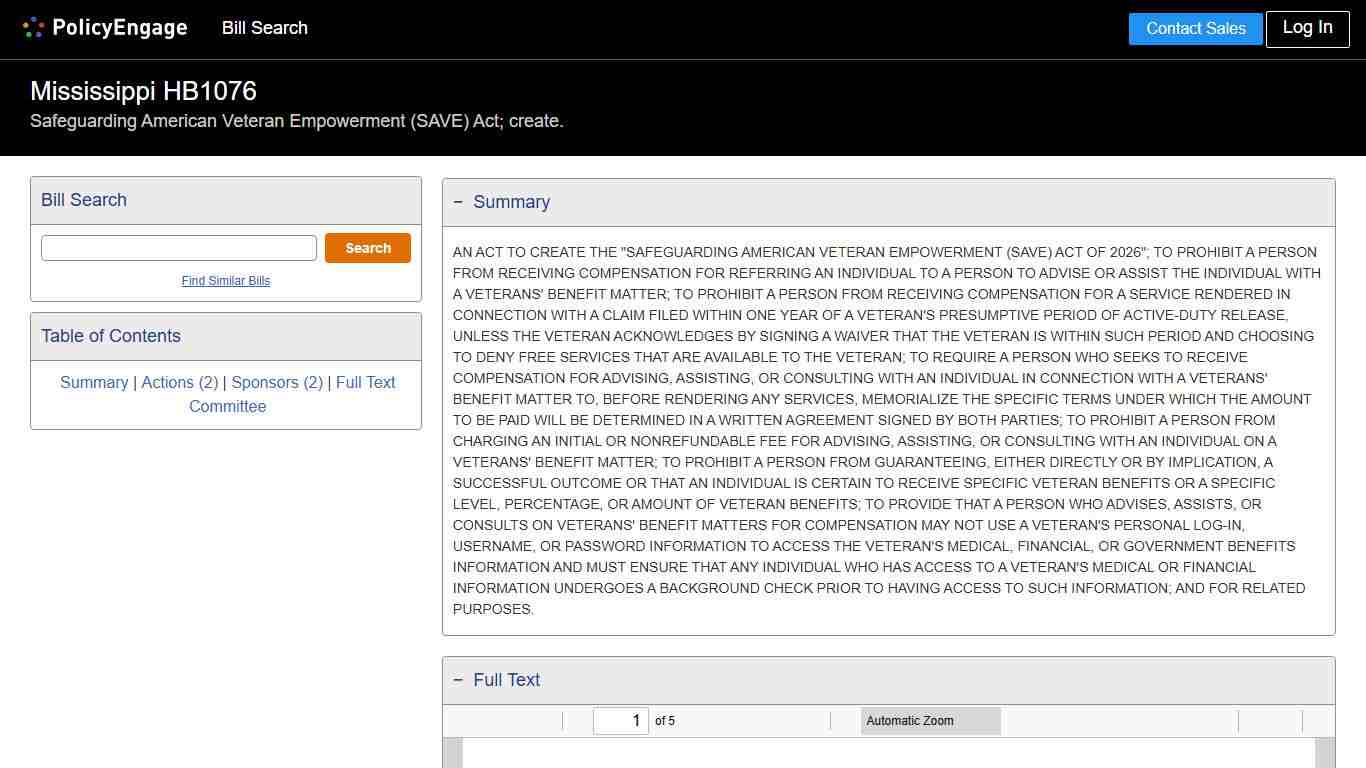 PolicyEngage Bill Search

Contact Sales Log In

Mississippi HB1076

Safeguarding American Veteran Empowerment (SAVE) Act; create.

Bill Search

Search

Find Similar Bills

Table of Contents

Summary | Actions (2) | Sponsors (2) | Full Text Committee

− Summary

AN ACT TO CREATE THE "SAFEGUARDING AMERICAN VETERAN EMPOWERMENT (SAVE) ACT OF 2026"; TO PROHIBIT A PERSON FROM RECEIVING COMPENSATION FOR REFERRING AN INDIVIDUAL TO A PERSON TO ADVISE OR ASSIST THE INDIVIDUAL WITH A VETERANS' BENEFIT MATTER; TO PROHIBIT A PERSON FROM RECEIVING COMPENSATION FOR A SERVICE RENDERED IN CONNECTION WITH A CLAIM FILED WITHIN ONE YEAR OF A VETERAN'S PRESUMPTIVE PERIOD OF ACTIVE-DUTY RELEASE, UNLESS THE VETERAN ACKNOWLEDGES BY SIGNING A WAIVER THAT THE VETERAN IS WITHIN SUCH PERIOD AND CHOOSING TO DENY FREE SERVICES THAT ARE AVAILABLE TO THE VETERAN; TO REQUIRE A PERSON WHO SEEKS TO RECEIVE COMPENSATION FOR ADVISING, ASSISTING, OR CONSULTING WITH AN INDIVIDUAL IN CONNECTION WITH A VETERANS' BENEFIT MATTER TO, BEFORE RENDERING ANY SERVICES, MEMORIALIZE THE SPECIFIC TERMS UNDER WHICH THE AMOUNT TO BE PAID WILL BE DETERMINED IN A WRITTEN AGREEMENT SIGNED BY BOTH PARTIES; TO PROHIBIT A PERSON FROM CHARGING AN INITIAL OR NONREFUNDABLE FEE FOR ADVISING, ASSISTING, OR CONSULTING WITH AN INDIVIDUAL ON A VETERANS' BENEFIT MATTER; TO PROHIBIT A PERSON FROM GUARANTEEING, EITHER DIRECTLY OR BY IMPLICATION, A SUCCESSFUL OUTCOME OR THAT AN INDIVIDUAL IS CERTAIN TO RECEIVE SPECIFIC VETERAN BENEFITS OR A SPECIFIC LEVEL, PERCENTAGE, OR AMOUNT OF VETERAN BENEFITS; TO PROVIDE THAT A PERSON WHO ADVISES, ASSISTS, OR CONSULTS ON VETERANS' BENEFIT MATTERS FOR COMPENSATION MAY NOT USE A VETERAN'S PERSONAL LOG-IN, USERNAME, OR PASSWORD INFORMATION TO ACCESS THE VETERAN'S MEDICAL, FINANCIAL, OR GOVERNMENT BENEFITS INFORMATION AND MUST ENSURE THAT ANY INDIVIDUAL WHO HAS ACCESS TO A VETERAN'S MEDICAL OR FINANCIAL INFORMATION UNDERGOES A BACKGROUND CHECK PRIOR TO HAVING ACCESS TO SUCH INFORMATION; AND FOR RELATED PURPOSES.

− Full Text

1 of 5

Automatic Zoom